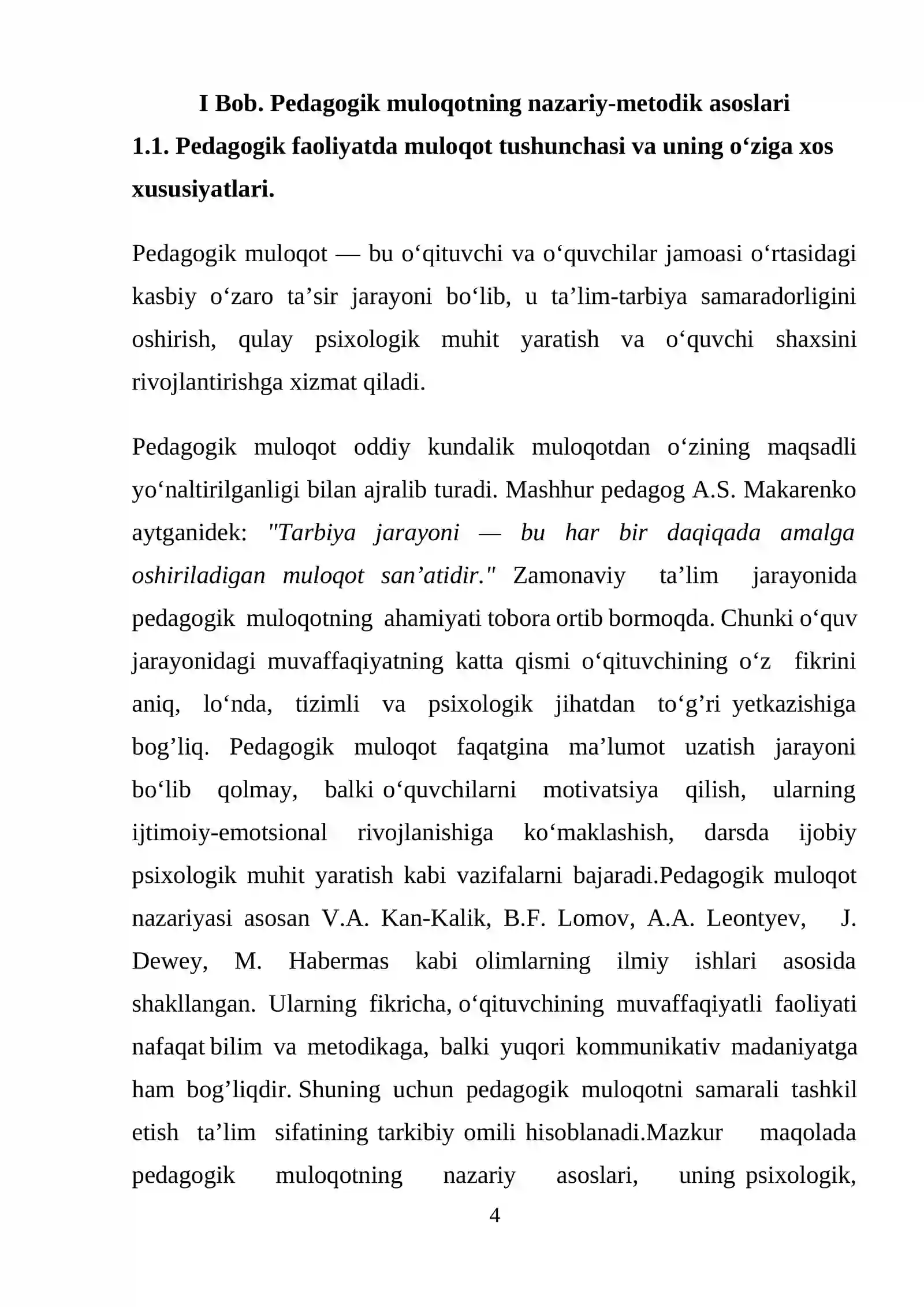 I Bob. Pedagogik muloqotning nazariy-metodik asoslari
1.1. Pedagogik faoliyatda muloqot tushunchasi va uning o'ziga xos xususiyatlari.

Pedagogik muloqot — bu o'qituvchi va o'quvchilar jamoasi o'rtasidagi kasbiy o'zaro ta'sir jarayoni bo'lib, u ta'lim-tarbiya samaradorligini oshirish, qulay psixologik muhit yaratish va o'quvchi shaxsini rivojlantirishga xizmat qiladi.

Pedagogik muloqot oddiy kundalik muloqotdan o'zining maqsadli yo'naltirilganligi bilan ajralib turadi. Mashhur pedagog A.S. Makarenko aytganidek: "Tarbiya jarayoni — bu har bir daqiqada amalga oshiriladigan muloqot san'atidir." Zamonaviy ta'lim jarayonida pedagogik muloqotning ahamiyati tobora ortib bormoqda. Chunki o'quv jarayonidagi muvaffaqiyatning katta qismi o'qituvchining o'z fikrini aniq, lo'nda, tizimli va psixologik jihatdan to'g'ri yetkazishiga bog'liq. Pedagogik muloqot faqatgina ma'lumot uzatish jarayoni bo'lib qolmay, balki o'quvchilarni motivatsiya qilish, ularning ijtimoiy-emotsional rivojlanishiga ko'maklashish, darsda ijobiy psixologik muhit yaratish kabi vazifalarni bajaradi.Pedagogik muloqot nazariyasi asosan V.A. Kan-Kalik, B.F. Lomov, A.A. Leontyev, J. Dewey, M. Habermas kabi olimlarning ilmiy ishlari asosida shakllangan. Ularning fikricha, o'qituvchining muvaffaqiyatli faoliyati nafaqat bilim va metodikaga, balki yuqori kommunikativ madaniyatga ham bog'liqdir. Shuning uchun pedagogik muloqotni samarali tashkil etish ta'lim sifatining tarkibiy omili hisoblanadi.Mazkur maqolada pedagogik muloqotning nazariy asoslari, uning psixologik,

4